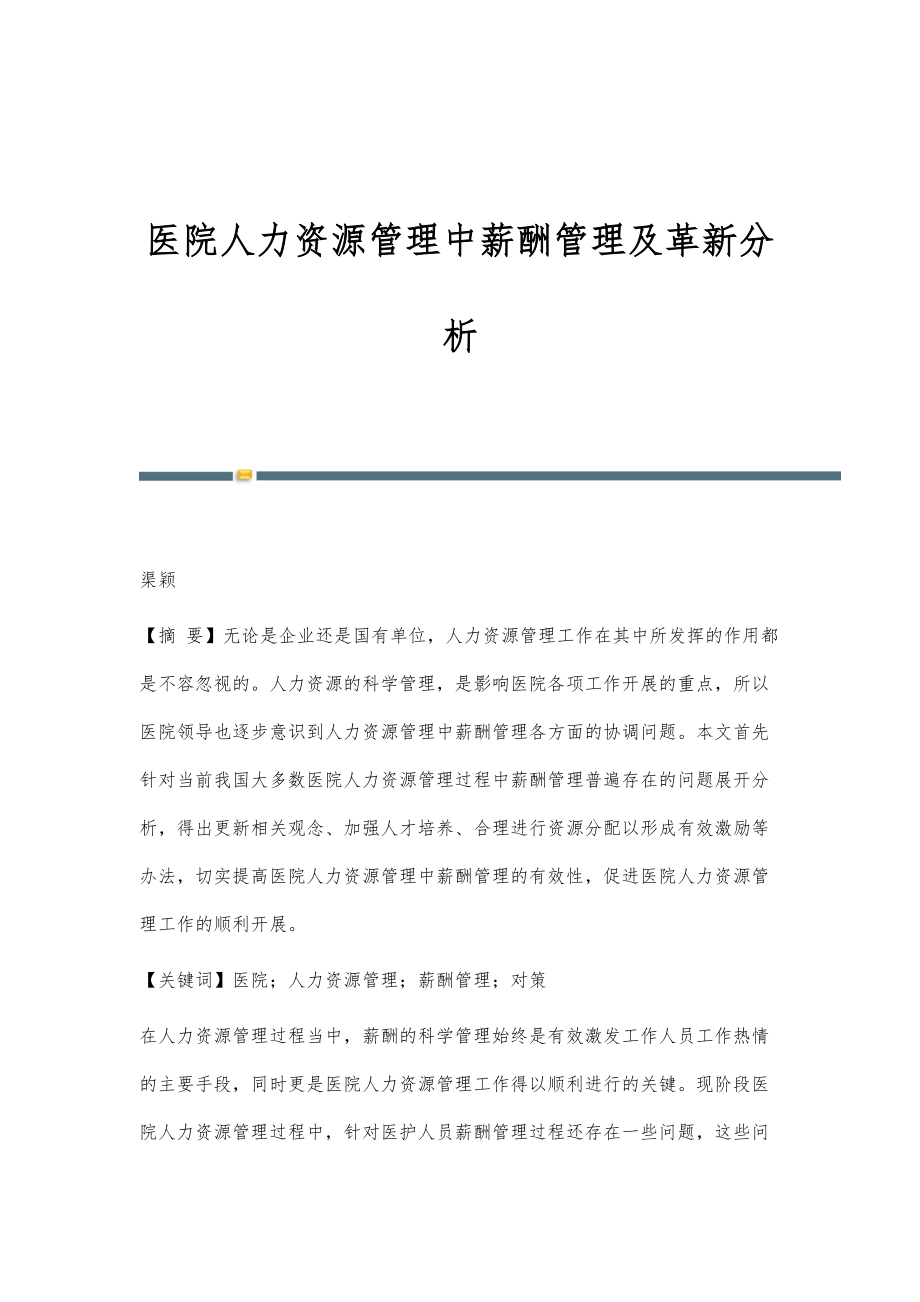 医院人力资源管理中薪酬管理及革新分析

渠颖

【摘 要】无论是企业还是国有单位，人力资源管理工作在其中所发挥的作用都是不容忽视的。人力资源的科学管理，是影响医院各项工作开展的重点，所以医院领导也逐步意识到人力资源管理中薪酬管理各方面的协调问题。本文首先针对当前我国大多数医院人力资源管理过程中薪酬管理普遍存在的问题展开分析，得出更新相关观念、加强人才培养、合理进行资源分配以形成有效激励等办法，切实提高医院人力资源管理中薪酬管理的有效性，促进医院人力资源管理工作的顺利开展。

【关键词】医院；人力资源管理；薪酬管理；对策

在人力资源管理过程当中，薪酬的科学管理始终是有效激发工作人员工作热情的主要手段，同时更是医院人力资源管理工作得以顺利进行的关键。现阶段医院人力资源管理过程中，针对医护人员薪酬管理过程还存在一些问题，这些问